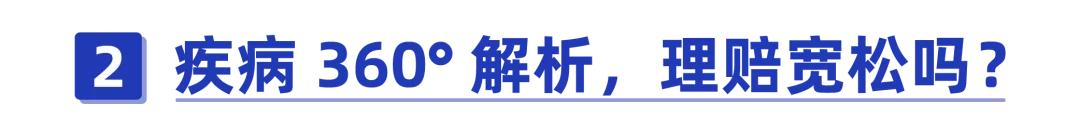 2 疾病 360° 解析，理赔宽松吗？